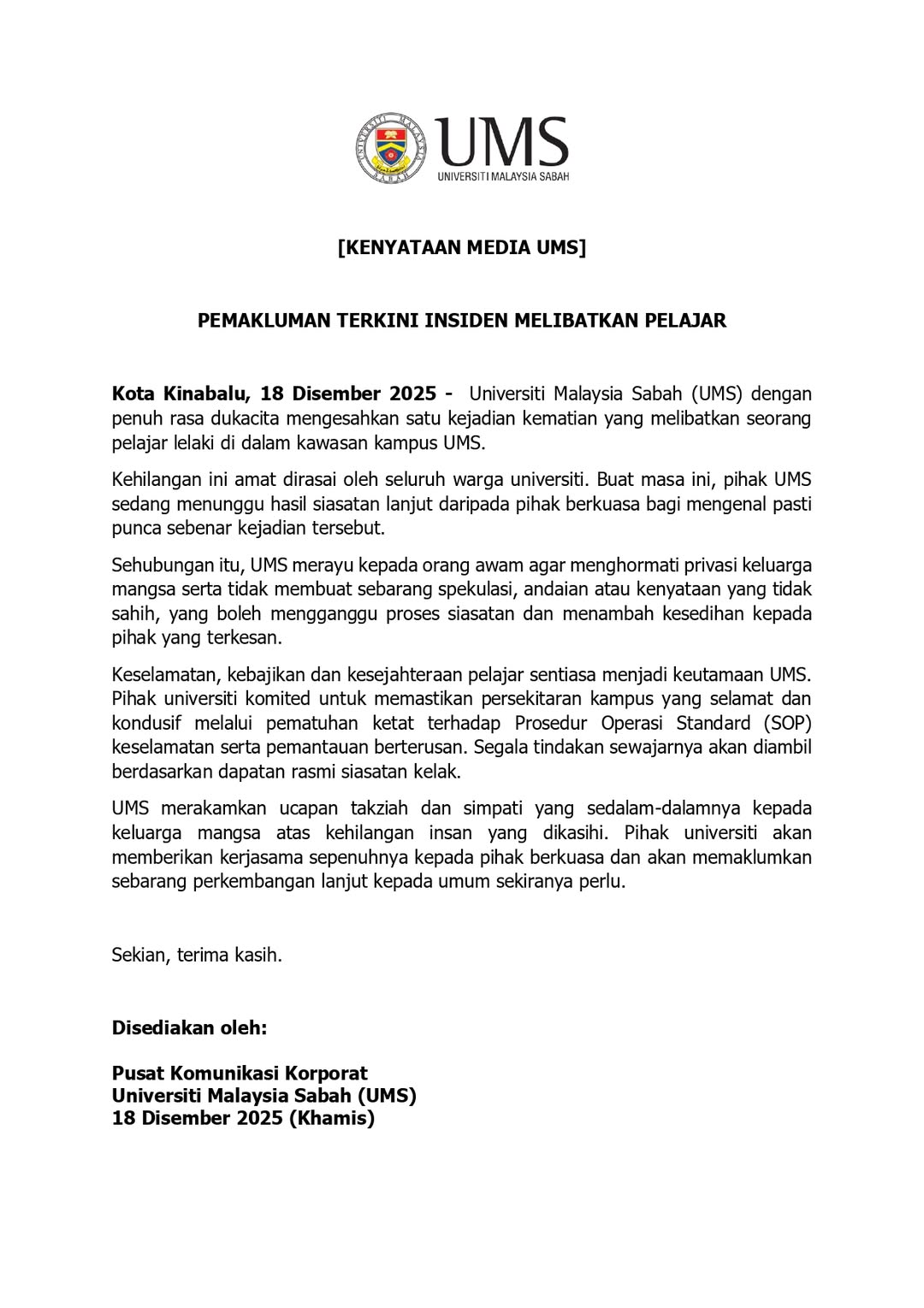 UNIVERSITI MALAYSIA SABAH

UMS
UNIVERSITI MALAYSIA SABAH

[KENYATAAN MEDIA UMS]

PEMAKLUMAN TERKINI INSIDEN MELIBATKAN PELAJAR

Kota Kinabalu, 18 Disember 2025 - Universiti Malaysia Sabah (UMS) dengan penuh rasa dukacita mengesahkan satu kejadian kematian yang melibatkan seorang pelajar lelaki di dalam kawasan kampus UMS.

Kehilangan ini amat dirasai oleh seluruh warga universiti. Buat masa ini, pihak UMS sedang menunggu hasil siasatan lanjut daripada pihak berkuasa bagi mengenal pasti punca sebenar kejadian tersebut.

Sehubungan itu, UMS merayu kepada orang awam agar menghormati privasi keluarga mangsa serta tidak membuat sebarang spekulasi, andaian atau kenyataan yang tidak sahih, yang boleh mengganggu proses siasatan dan menambah kesedihan kepada pihak yang terkesan.

Keselamatan, kebajikan dan kesejahteraan pelajar sentiasa menjadi keutamaan UMS. Pihak universiti komited untuk memastikan persekitaran kampus yang selamat dan kondusif melalui pematuhan ketat terhadap Prosedur Operasi Standard (SOP) keselamatan serta pemantauan berterusan. Segala tindakan sewajarnya akan diambil berdasarkan dapatan rasmi siasatan kelak.

UMS merakamkan ucapan takziah dan simpati yang sedalam-dalamnya kepada keluarga mangsa atas kehilangan insan yang dikasihi. Pihak universiti akan memberikan kerjasama sepenuhnya kepada pihak berkuasa dan akan memaklumkan sebarang perkembangan lanjut kepada umum sekiranya perlu.

Sekian, terima kasih.

Disediakan oleh:

Pusat Komunikasi Korporat
Universiti Malaysia Sabah (UMS)
18 Disember 2025 (Khamis)